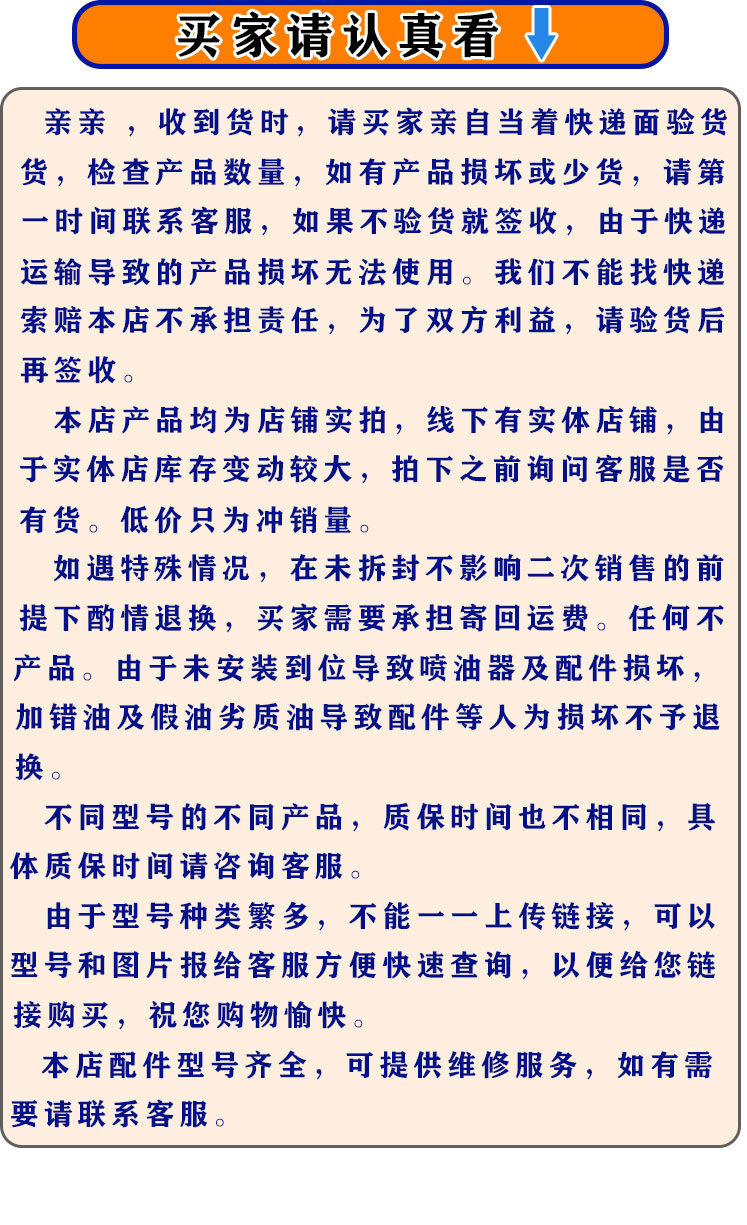 买家请认真看

亲亲，收到货时，请买家亲自当着快递面验货货，检查产品数量，如有产品损坏或少货，请第一时间联系客服，如果不验货就签收，由于快递运输导致的产品损坏无法使用。我们不能找快递索赔本店不承担责任，为了双方利益，请验货后再签收。

本店产品均为店铺实拍，线下有实体店铺，由于实体店库存变动较大，拍下之前询问客服是否有货。低价只为冲销量。

如遇特殊情况，在未拆封不影响二次销售的前提下酌情退换，买家需要承担寄回运费。任何不产品。由于未安装到位导致喷油器及配件损坏，加错油及假油劣质油导致配件等人为损坏不予退换。

不同型号的不同产品，质保时间也不相同，具体质保时间请咨询客服。

由于型号种类繁多，不能一一上传链接，可以型号和图片报给客服方便快速查询，以便给您链接购买，祝您购物愉快。

本店配件型号齐全，可提供维修服务，如有需要请联系客服。